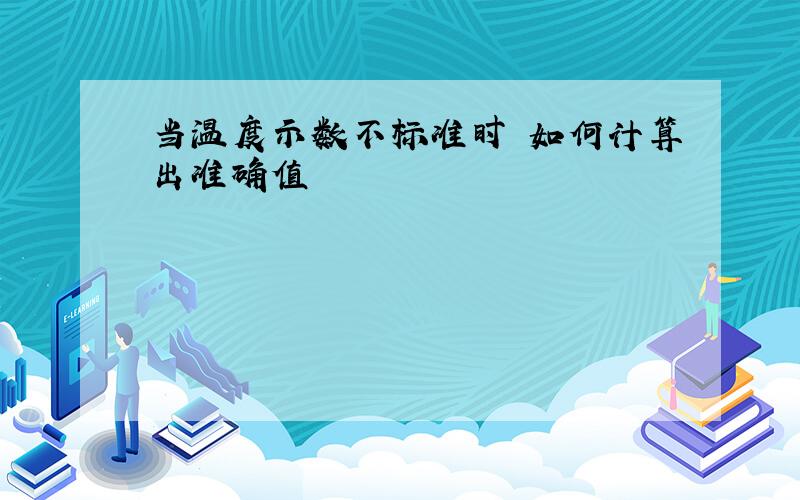 当温度示数不标准时 如何计算出准确值

E-LEARNING